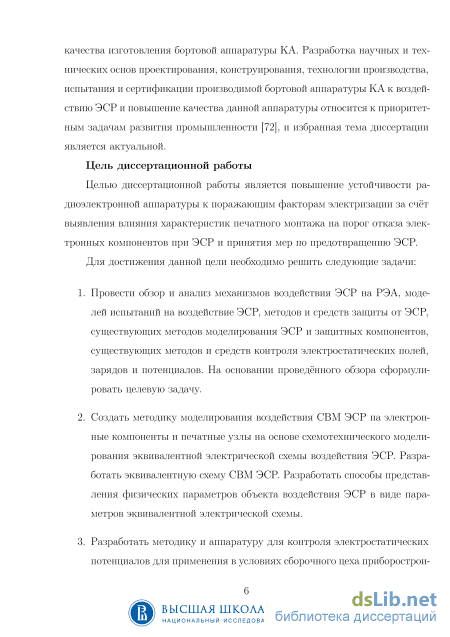 качества изготовления бортовой аппаратуры КА. Разработка научных и технических основ проектирования, конструирования, технологии производства, испытания и сертификации производимой бортовой аппаратуры КА к воздействию ЭСР и повышение качества данной аппаратуры относится к приоритетным задачам развития промышленности [72], и избранная тема диссертации является актуальной.

**Цель диссертационной работы**

Целью диссертационной работы является повышение устойчивости радиоэлектронной аппаратуры к поражающим факторам электризации за счёт выявления влияния характеристик печатного монтажа на порог отказа электронных компонентов при ЭСР и принятия мер по предотвращению ЭСР.

Для достижения данной цели необходимо решить следующие задачи:

1. Провести обзор и анализ механизмов воздействия ЭСР на РЭА, моделей испытаний на воздействие ЭСР, методов и средств защиты от ЭСР, существующих методов моделирования ЭСР и защитных компонентов, существующих методов и средств контроля электростатических полей, зарядов и потенциалов. На основании проведённого обзора сформулировать целевую задачу.

2. Создать методику моделирования воздействия СВМ ЭСР на электронные компоненты и печатные узлы на основе схемотехнического моделирования эквивалентной электрической схемы воздействия ЭСР. Разработать эквивалентную схему СВМ ЭСР. Разработать способы представления физических параметров объекта воздействия ЭСР в виде параметров эквивалентной электрической схемы.

3. Разработать методику и аппаратуру для контроля электростатических потенциалов для применения в условиях сборочного цеха приборострои-

6

ВЫСШАЯ ШКОЛА
НАЦИОНАЛЬНЫЙ ИССЛЕДОВА

dsLib.net
библиотека диссертаций